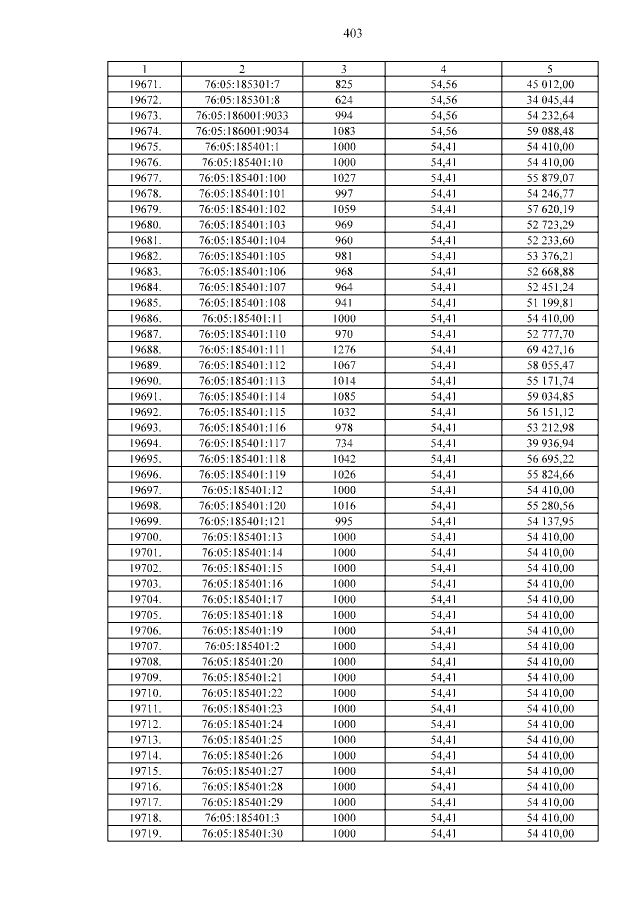 403

| 1 | 2 | 3 | 4 | 5 |
|---|---|---|---|---|
| 19671. | 76:05:185301:7 | 825 | 54,56 | 45 012,00 |
| 19672. | 76:05:185301:8 | 624 | 54,56 | 34 045,44 |
| 19673. | 76:05:186001:9033 | 994 | 54,56 | 54 232,64 |
| 19674. | 76:05:186001:9034 | 1083 | 54,56 | 59 088,48 |
| 19675. | 76:05:185401:1 | 1000 | 54,41 | 54 410,00 |
| 19676. | 76:05:185401:10 | 1000 | 54,41 | 54 410,00 |
| 19677. | 76:05:185401:100 | 1027 | 54,41 | 55 879,07 |
| 19678. | 76:05:185401:101 | 997 | 54,41 | 54 246,77 |
| 19679. | 76:05:185401:102 | 1059 | 54,41 | 57 620,19 |
| 19680. | 76:05:185401:103 | 969 | 54,41 | 52 723,29 |
| 19681. | 76:05:185401:104 | 960 | 54,41 | 52 233,60 |
| 19682. | 76:05:185401:105 | 981 | 54,41 | 53 376,21 |
| 19683. | 76:05:185401:106 | 968 | 54,41 | 52 668,88 |
| 19684. | 76:05:185401:107 | 964 | 54,41 | 52 451,24 |
| 19685. | 76:05:185401:108 | 941 | 54,41 | 51 199,81 |
| 19686. | 76:05:185401:11 | 1000 | 54,41 | 54 410,00 |
| 19687. | 76:05:185401:110 | 970 | 54,41 | 52 777,70 |
| 19688. | 76:05:185401:111 | 1276 | 54,41 | 69 427,16 |
| 19689. | 76:05:185401:112 | 1067 | 54,41 | 58 055,47 |
| 19690. | 76:05:185401:113 | 1014 | 54,41 | 55 171,74 |
| 19691. | 76:05:185401:114 | 1085 | 54,41 | 59 034,85 |
| 19692. | 76:05:185401:115 | 1032 | 54,41 | 56 151,12 |
| 19693. | 76:05:185401:116 | 978 | 54,41 | 53 212,98 |
| 19694. | 76:05:185401:117 | 734 | 54,41 | 39 936,94 |
| 19695. | 76:05:185401:118 | 1042 | 54,41 | 56 695,22 |
| 19696. | 76:05:185401:119 | 1026 | 54,41 | 55 824,66 |
| 19697. | 76:05:185401:12 | 1000 | 54,41 | 54 410,00 |
| 19698. | 76:05:185401:120 | 1016 | 54,41 | 55 280,56 |
| 19699. | 76:05:185401:121 | 995 | 54,41 | 54 137,95 |
| 19700. | 76:05:185401:13 | 1000 | 54,41 | 54 410,00 |
| 19701. | 76:05:185401:14 | 1000 | 54,41 | 54 410,00 |
| 19702. | 76:05:185401:15 | 1000 | 54,41 | 54 410,00 |
| 19703. | 76:05:185401:16 | 1000 | 54,41 | 54 410,00 |
| 19704. | 76:05:185401:17 | 1000 | 54,41 | 54 410,00 |
| 19705. | 76:05:185401:18 | 1000 | 54,41 | 54 410,00 |
| 19706. | 76:05:185401:19 | 1000 | 54,41 | 54 410,00 |
| 19707. | 76:05:185401:2 | 1000 | 54,41 | 54 410,00 |
| 19708. | 76:05:185401:20 | 1000 | 54,41 | 54 410,00 |
| 19709. | 76:05:185401:21 | 1000 | 54,41 | 54 410,00 |
| 19710. | 76:05:185401:22 | 1000 | 54,41 | 54 410,00 |
| 19711. | 76:05:185401:23 | 1000 | 54,41 | 54 410,00 |
| 19712. | 76:05:185401:24 | 1000 | 54,41 | 54 410,00 |
| 19713. | 76:05:185401:25 | 1000 | 54,41 | 54 410,00 |
| 19714. | 76:05:185401:26 | 1000 | 54,41 | 54 410,00 |
| 19715. | 76:05:185401:27 | 1000 | 54,41 | 54 410,00 |
| 19716. | 76:05:185401:28 | 1000 | 54,41 | 54 410,00 |
| 19717. | 76:05:185401:29 | 1000 | 54,41 | 54 410,00 |
| 19718. | 76:05:185401:3 | 1000 | 54,41 | 54 410,00 |
| 19719. | 76:05:185401:30 | 1000 | 54,41 | 54 410,00 |